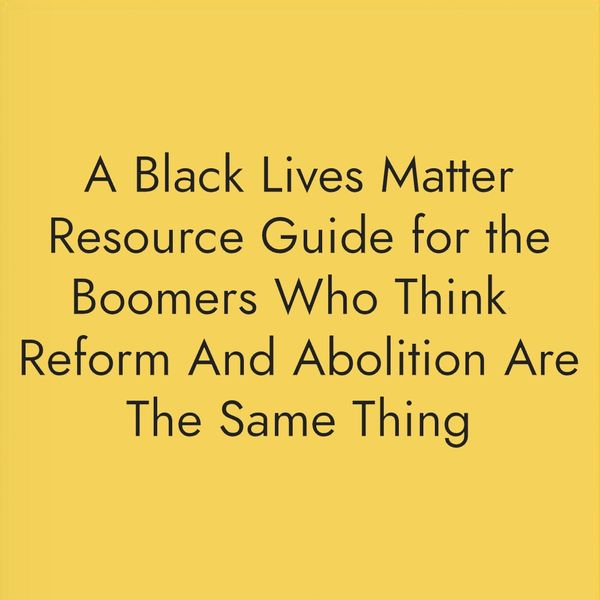 A Black Lives Matter Resource Guide for the Boomers Who Think Reform And Abolition Are The Same Thing